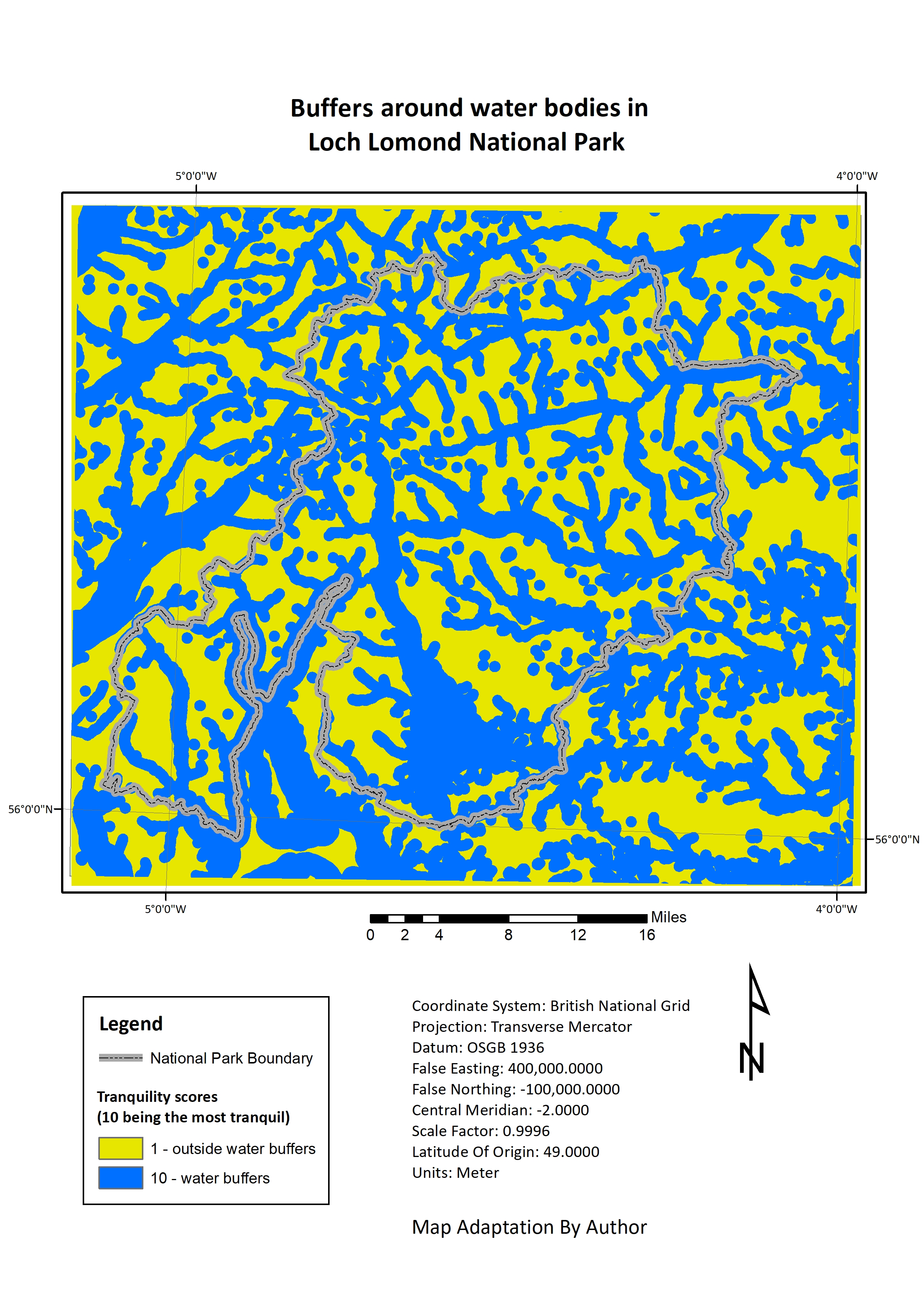 Buffers around water bodies in Loch Lomond National Park

5°0'0"W

4°0'0"W

56°0'0"N

56°0'0"N

5°0'0"W

4°0'0"W

0 2 4 8 12 16 Miles

Legend

National Park Boundary

Tranquility scores (10 being the most tranquil)

1 - outside water buffers

10 - water buffers

Coordinate System: British National Grid
Projection: Transverse Mercator
Datum: OSGB 1936
False Easting: 400,000.0000
False Northing: -100,000.0000
Central Meridian: -2.0000
Scale Factor: 0.9996
Latitude Of Origin: 49.0000
Units: Meter

N

Map Adaptation By Author